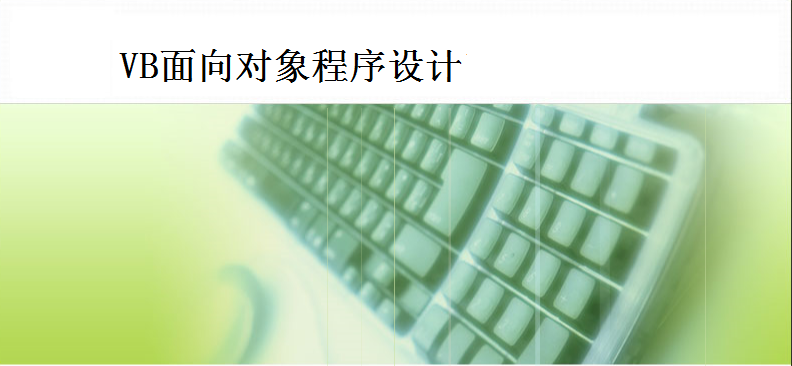 VB面向对象程序设计